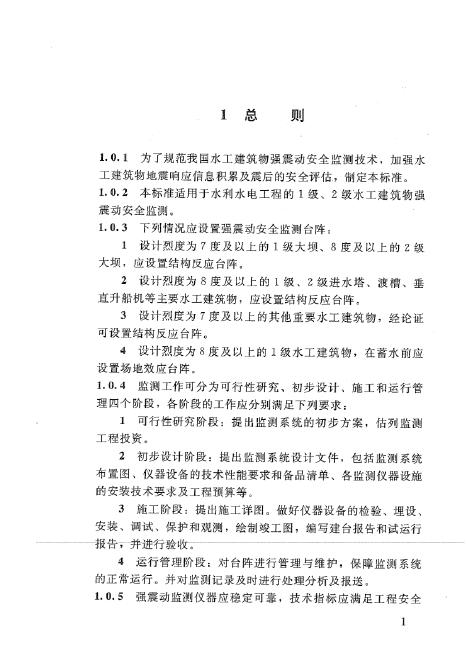 1 总 则

1.0.1 为了规范我国水工建筑物强震动安全监测技术，加强水工建筑物地震响应信息积累及震后的安全评估，制定本标准。

1.0.2 本标准适用于水利水电工程的1级、2级水工建筑物强震动安全监测。

1.0.3 下列情况应设置强震动安全监测台阵：

1 设计烈度为7度及以上的1级大坝、8度及以上的2级大坝，应设置结构反应台阵。

2 设计烈度为8度及以上的1级、2级进水塔、渡槽、垂直升船机等主要水工建筑物，应设置结构反应台阵。

3 设计烈度为7度及以上的其他重要水工建筑物，经论证可设置结构反应台阵。

4 设计烈度为8度及以上的1级水工建筑物，在蓄水前应设置场地效应台阵。

1.0.4 监测工作可分为可行性研究、初步设计、施工和运行管理四个阶段，各阶段的工作应分别满足下列要求：

1 可行性研究阶段：提出监测系统的初步方案，估列监测工程投资。

2 初步设计阶段：提出监测系统设计文件，包括监测系统布置图、仪器设备的技术性能要求和备品清单、各监测仪器设施的安装技术要求及工程预算等。

3 施工阶段：提出施工详图。做好仪器设备的检验、埋设、安装、调试、保护和观测，绘制竣工图，编写建台报告和试运行报告，并进行验收。

4 运行管理阶段：对台阵进行管理与维护，保障监测系统的正常运行。并对监测记录及时进行处理分析及报送。

1.0.5 强震动监测仪器应稳定可靠，技术指标应满足工程安全

1